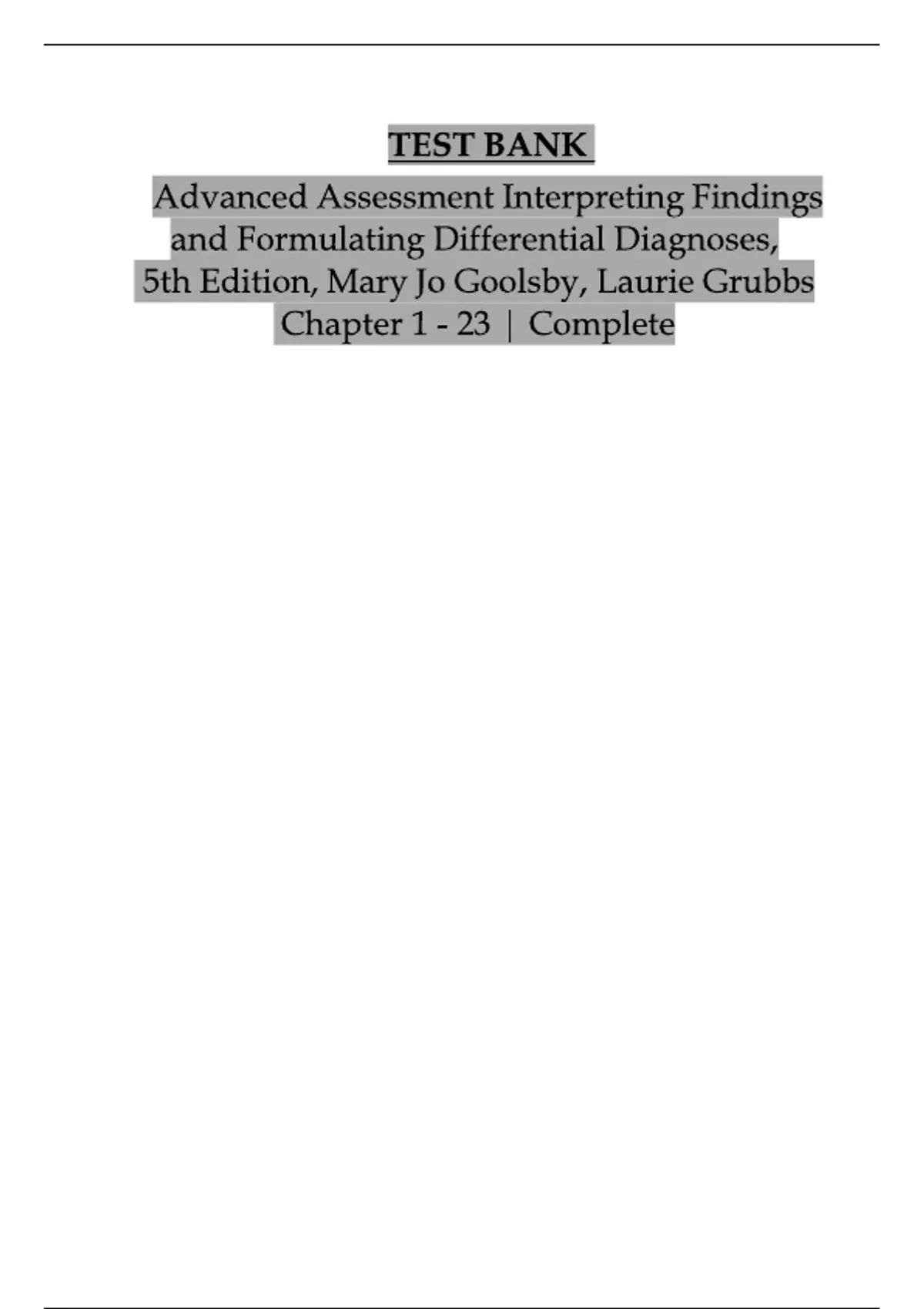 TEST BANK

Advanced Assessment Interpreting Findings and Formulating Differential Diagnoses, 5th Edition, Mary Jo Goolsby, Laurie Grubbs Chapter 1 - 23 | Complete